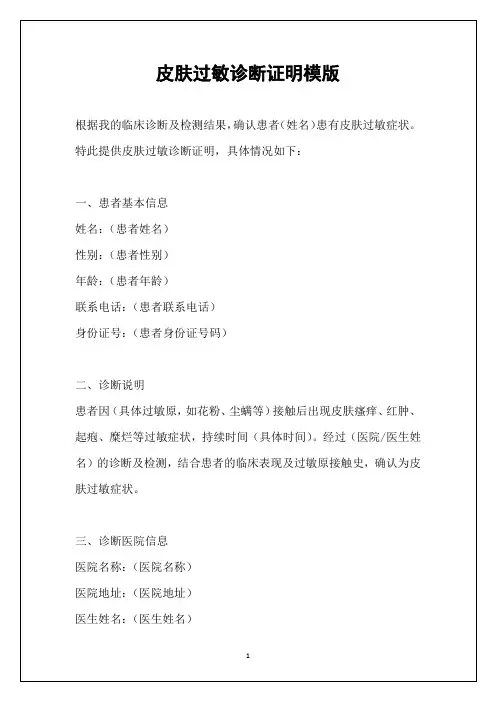 皮肤过敏诊断证明模版

根据我的临床诊断及检测结果，确认患者（姓名）患有皮肤过敏症状。特此提供皮肤过敏诊断证明，具体情况如下：

一、患者基本信息
姓名：（患者姓名）
性别：（患者性别）
年龄：（患者年龄）
联系电话：（患者联系电话）
身份证号：（患者身份证号码）

二、诊断说明
患者因（具体过敏原，如花粉、尘螨等）接触后出现皮肤瘙痒、红肿、起疱、糜烂等过敏症状，持续时间（具体时间）。经过（医院/医生姓名）的诊断及检测，结合患者的临床表现及过敏原接触史，确认为皮肤过敏症状。

三、诊断医院信息
医院名称：（医院名称）
医院地址：（医院地址）
医生姓名：（医生姓名）

1